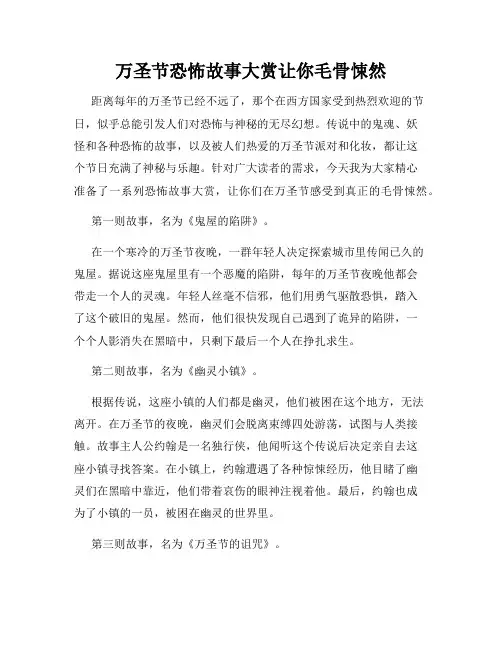 万圣节恐怖故事大赏让你毛骨悚然

距离每年的万圣节已经不远了，那个在西方国家受到热烈欢迎的节日，似乎总能引发人们对恐怖与神秘的无尽幻想。传说中的鬼魂、妖怪和各种恐怖的故事，以及被人们热爱的万圣节派对和化妆，都让这个节日充满了神秘与乐趣。针对广大读者的需求，今天我为大家精心准备了一系列恐怖故事大赏，让你们在万圣节感受到真正的毛骨悚然。

第一则故事，名为《鬼屋的陷阱》。

在一个寒冷的万圣节夜晚，一群年轻人决定探索城市里传闻已久的鬼屋。据说这座鬼屋里有一个恶魔的陷阱，每年的万圣节夜晚他都会带走一个人的灵魂。年轻人丝毫不信邪，他们用勇气驱散恐惧，踏入了这个破旧的鬼屋。然而，他们很快发现自己遇到了诡异的陷阱，一个个人影消失在黑暗中，只剩下最后一个人在挣扎求生。

第二则故事，名为《幽灵小镇》。

根据传说，这座小镇的人们都是幽灵，他们被困在这个地方，无法离开。在万圣节的夜晚，幽灵们会脱离束缚四处游荡，试图与人类接触。故事主人公约翰是一名独行侠，他闻听这个传说后决定亲自去这座小镇寻找答案。在小镇上，约翰遭遇了各种惊悚经历，他目睹了幽灵们在黑暗中靠近，他们带着哀伤的眼神注视着他。最后，约翰也成为了小镇的一员，被困在幽灵的世界里。

第三则故事，名为《万圣节的诅咒》。